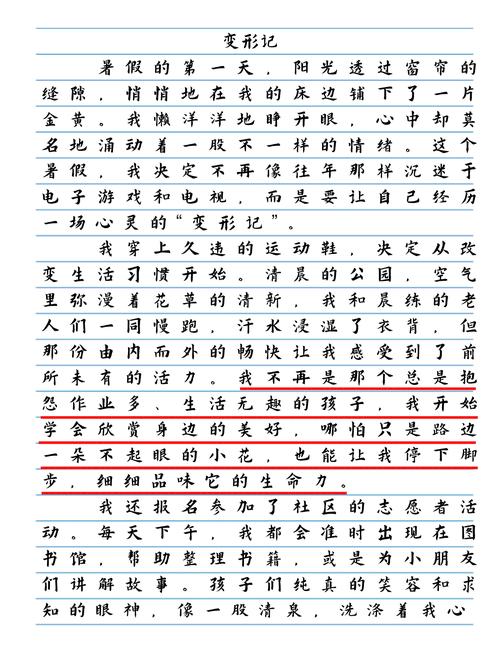 变形记

暑假的第一天，阳光透过窗帘的缝隙，悄悄地在我的床边铺下了一片金黄。我懒洋洋地睁开眼，心中却莫名地涌动着一股不一样的情绪。这个暑假，我决定不再像往年那样沉迷于电子游戏和电视，而是要让自己经历一场心灵的“变形记”。

我穿上久违的运动鞋，决定从改变生活习惯开始。清晨的公园，空气里弥漫着花草的清新，我和晨练的老人们一同慢跑，汗水浸湿了衣背，但那份由内而外的畅快让我感受到了前所未有的活力。我不再是那个总是抱怨作业多、生活无趣的孩子，我开始学会欣赏身边的美好，哪怕只是路边一朵不起眼的小花，也能让我停下脚步，细细品味它的生命力。

我还报名参加了社区的志愿者活动。每天下午，我都会准时出现在图书馆，帮助整理书籍，或是为小朋友们讲解故事。孩子们纯真的笑容和求知的眼神，像一股清泉，洗涤着我心